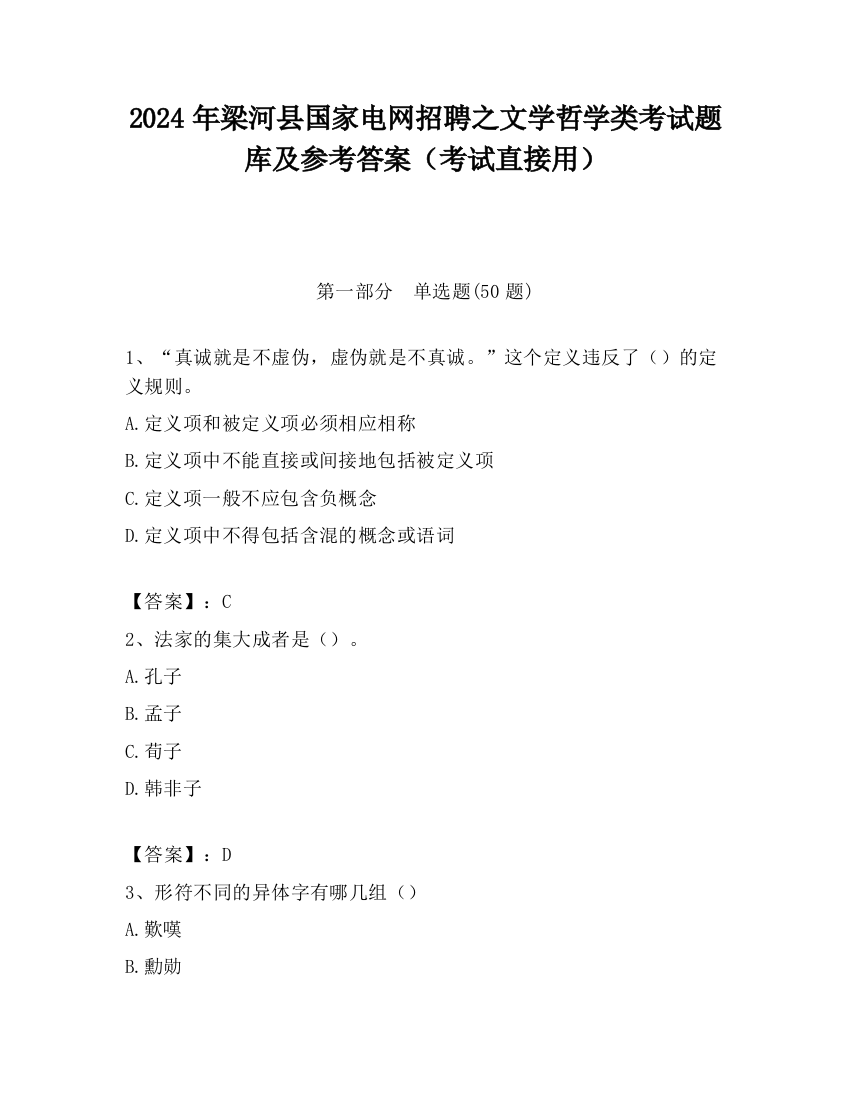 2024 年梁河县国家电网招聘之文学哲学类考试题库及参考答案（考试直接用）

第一部分　单选题(50 题)

1、“真诚就是不虚伪，虚伪就是不真诚。”这个定义违反了（）的定义规则。

A.定义项和被定义项必须相应相称

B.定义项中不能直接或间接地包括被定义项

C.定义项一般不应包含负概念

D.定义项中不得包括含混的概念或语词

【答案】：C

2、法家的集大成者是（）。

A.孔子

B.孟子

C.荀子

D.韩非子

【答案】：D

3、形符不同的异体字有哪几组（）

A.歎嘆

B.勳勋